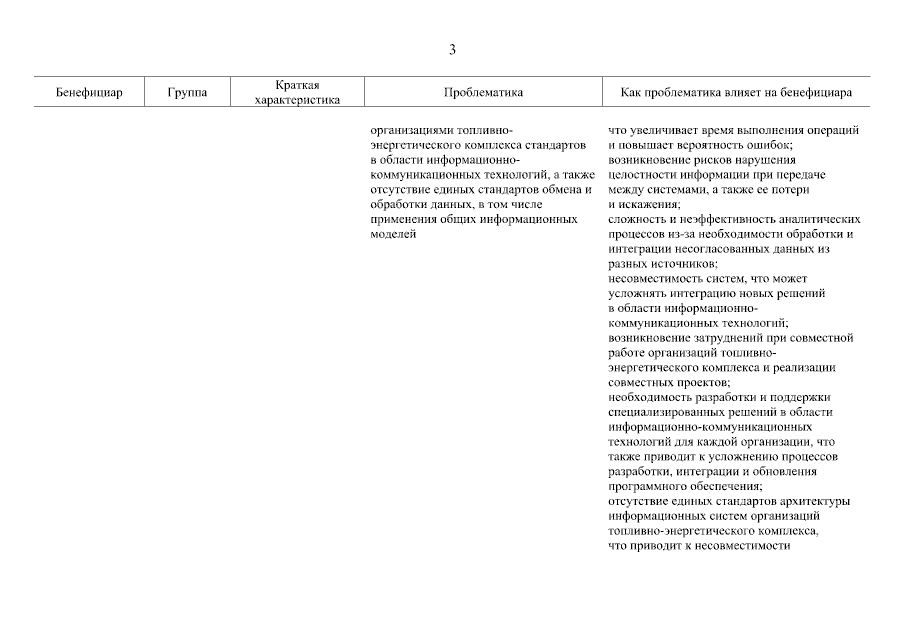 3

| Бенефициар | Группа | Краткая характеристика | Проблематика | Как проблематика влияет на бенефициара |
|---|---|---|---|---|
| | | | организациями топливно-энергетического комплекса стандартов в области информационно-коммуникационных технологий, а также отсутствие единых стандартов обмена и обработки данных, в том числе применения общих информационных моделей | что увеличивает время выполнения операций и повышает вероятность ошибок; возникновение рисков нарушения целостности информации при передаче между системами, а также ее потери и искажения; сложность и неэффективность аналитических процессов из-за необходимости обработки и интеграции несогласованных данных из разных источников; несовместимость систем, что может усложнять интеграцию новых решений в области информационно-коммуникационных технологий; возникновение затруднений при совместной работе организаций топливно-энергетического комплекса и реализации совместных проектов; необходимость разработки и поддержки специализированных решений в области информационно-коммуникационных технологий для каждой организации, что также приводит к усложнению процессов разработки, интеграции и обновления программного обеспечения; отсутствие единых стандартов архитектуры информационных систем организаций топливно-энергетического комплекса, что приводит к несовместимости |